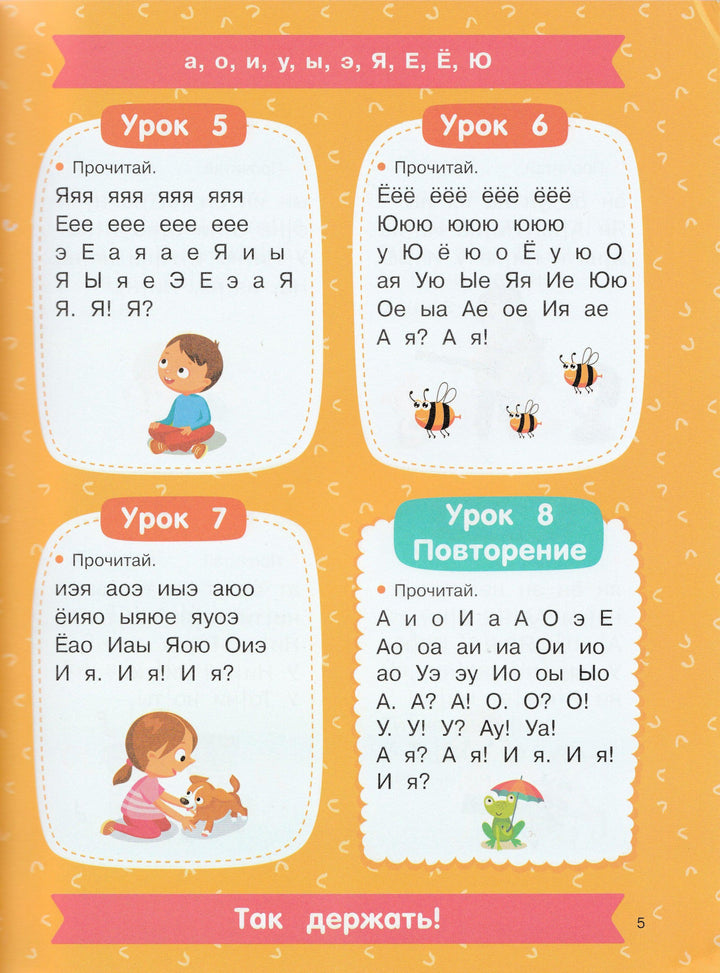 а, о, и, у, ы, э, Я, Е, Ё, Ю

Урок 5

• Прочитай.

Яяя яяя яяя яяя
Еее еее еее еее
э Е а я а е Я и ы
Я Ы я е Э Е э а Я
Я. Я! Я?

Урок 6

• Прочитай.

Ёёё ёёё ёёё ёёё
Ююю ююю ююю
у Ю ё ю о Ё у ю О
ая Ую Ые Яя Ие Юю
Ое ыа Ае ое Ия ае
А я? А я!

Урок 7

• Прочитай.

иэя аоэ иыэ аюо
ёияо ыяюе яуоэ
Ёао Иаы Яою Оиэ
И я. И я! И я?

Урок 8
Повторение

• Прочитай.

А и о И а А О э Е
Ао оа аи иа Ои ио
ао Уэ эу Ио оы Ыо
А. А? А! О. О? О!
У. У! У? Ау! Уа!
А я? А я! И я. И я!
И я?

Так держать!

5